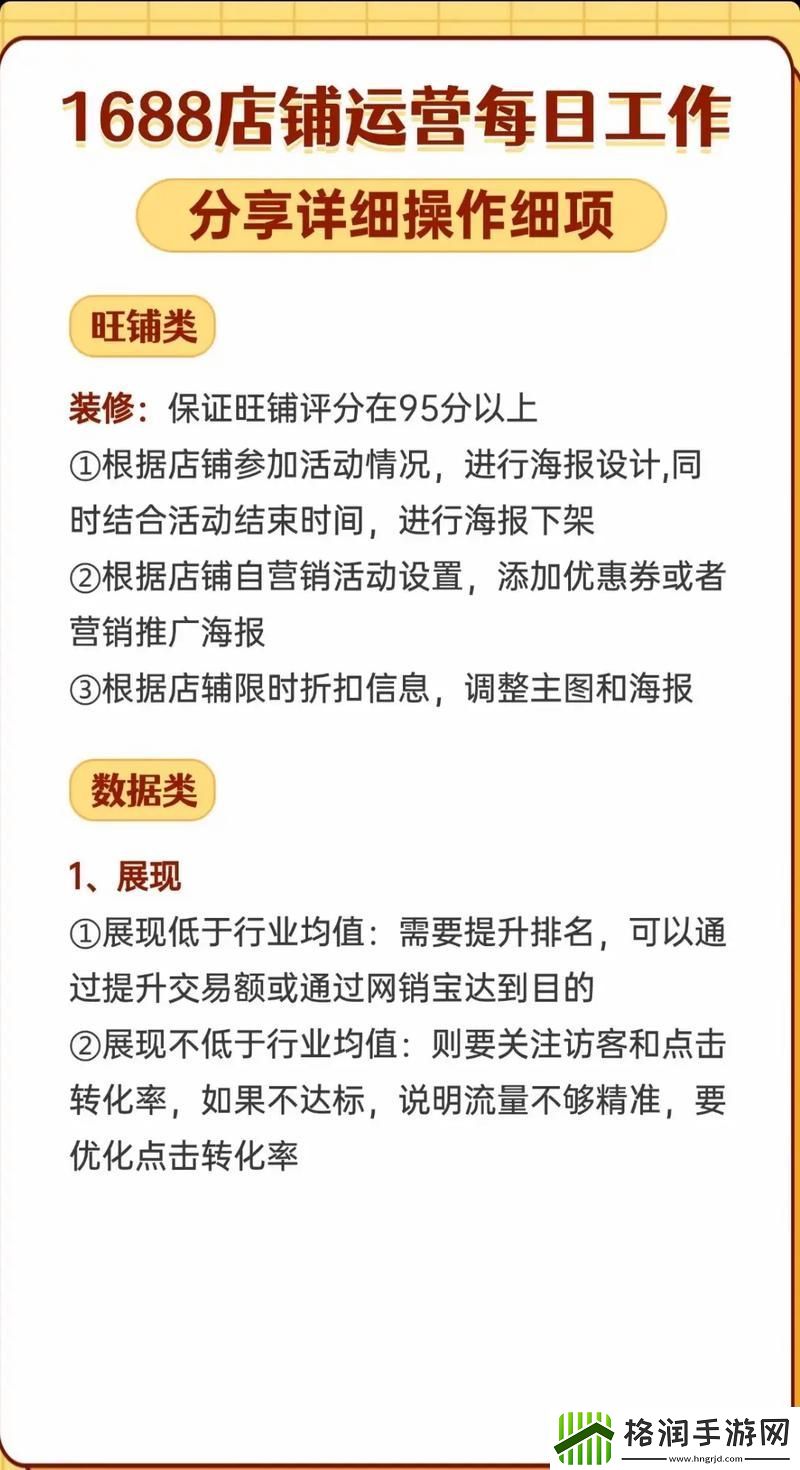 1688店铺运营每日工作

分享详细操作细项

旺铺类

装修：保证旺铺评分在95分以上
①根据店铺参加活动情况，进行海报设计,同时结合活动结束时间，进行海报下架
②根据店铺自营销活动设置，添加优惠券或者营销推广海报
③根据店辅限时折扣信息，调整主图和海报

数据类

1、展现
①展现低于行业均值：需要提升排名，可以通过提升交易额或通过网销宝达到目的
②展现不低于行业均值：则要关注访客和点击转化率，如果不达标，说明流量不够精准，要优化点击转化率

格润手游网
www.hngrjd.com